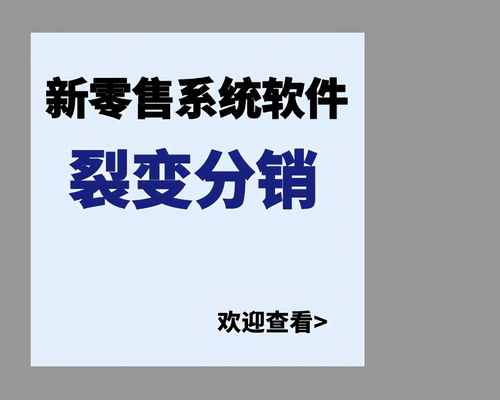 新零售系统软件

裂变分销

欢迎查看>